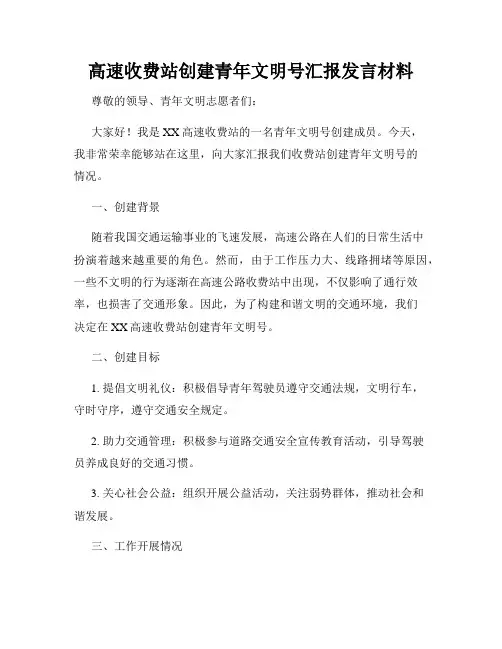 高速收费站创建青年文明号汇报发言材料

尊敬的领导、青年文明志愿者们:

大家好!我是XX高速收费站的一名青年文明号创建成员。今天,我非常荣幸能够站在这里,向大家汇报我们收费站创建青年文明号的情况。

一、创建背景

随着我国交通运输事业的飞速发展,高速公路在人们的日常生活中扮演着越来越重要的角色。然而,由于工作压力大、线路拥堵等原因,一些不文明的行为逐渐在高速公路收费站中出现,不仅影响了通行效率,也损害了交通形象。因此,为了构建和谐文明的交通环境,我们决定在XX高速收费站创建青年文明号。

二、创建目标

1. 提倡文明礼仪:积极倡导青年驾驶员遵守交通法规,文明行车,守时守序,遵守交通安全规定。

2. 助力交通管理:积极参与道路交通安全宣传教育活动,引导驾驶员养成良好的交通习惯。

3. 关心社会公益:组织开展公益活动,关注弱势群体,推动社会和谐发展。

三、工作开展情况